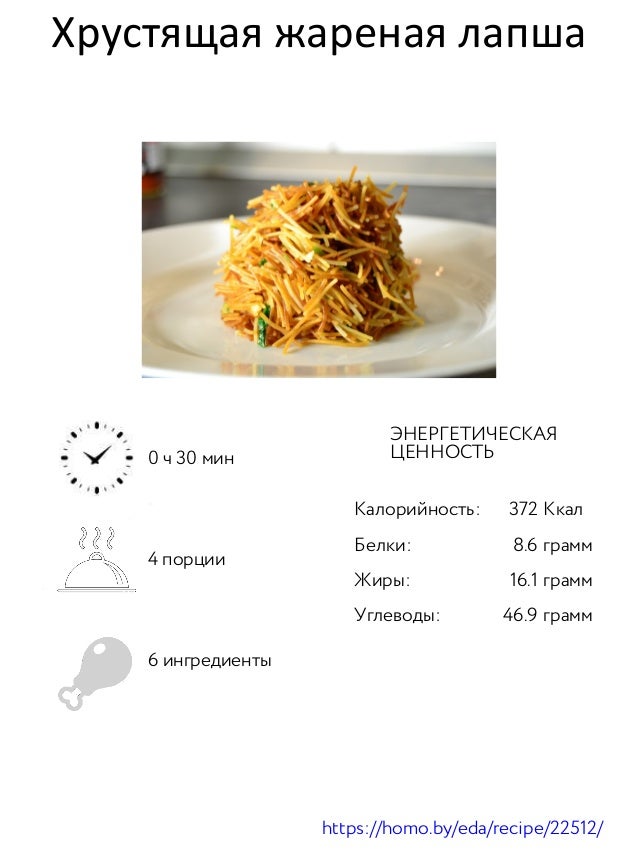 Хрустящая жареная лапша

0 ч 30 мин

4 порции

6 ингредиенты

ЭНЕРГЕТИЧЕСКАЯ ЦЕННОСТЬ

Калорийность: 372 Ккал
Белки: 8.6 грамм
Жиры: 16.1 грамм
Углеводы: 46.9 грамм

https://homo.by/eda/recipe/22512/